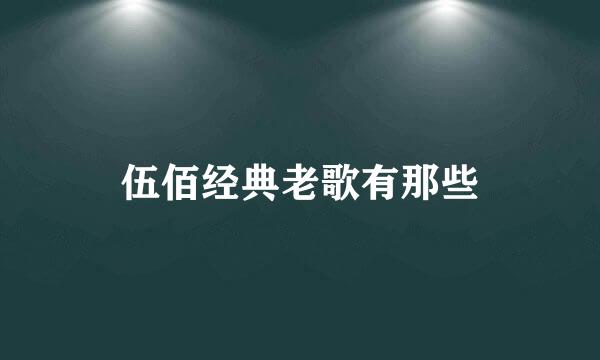 伍佰经典老歌有那些